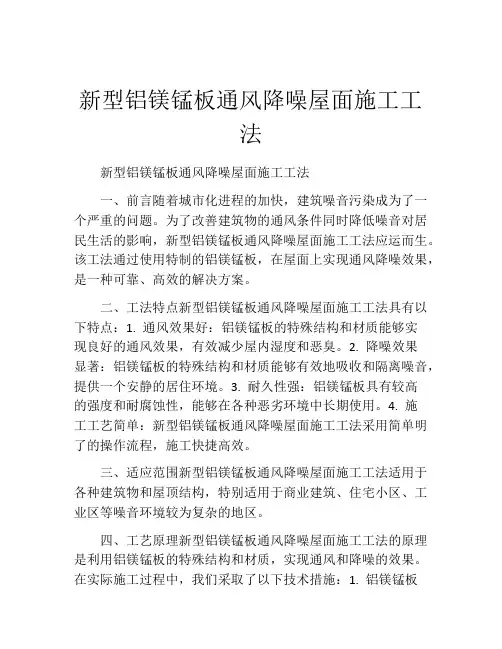 新型铝镁锰板通风降噪屋面施工工法

新型铝镁锰板通风降噪屋面施工工法

一、前言随着城市化进程的加快，建筑噪音污染成为了一个严重的问题。为了改善建筑物的通风条件同时降低噪音对居民生活的影响，新型铝镁锰板通风降噪屋面施工工法应运而生。该工法通过使用特制的铝镁锰板，在屋面上实现通风降噪效果，是一种可靠、高效的解决方案。

二、工法特点新型铝镁锰板通风降噪屋面施工工法具有以下特点：1. 通风效果好：铝镁锰板的特殊结构和材质能够实现良好的通风效果，有效减少屋内湿度和恶臭。2. 降噪效果显著：铝镁锰板的特殊结构和材质能够有效地吸收和隔离噪音，提供一个安静的居住环境。3. 耐久性强：铝镁锰板具有较高的强度和耐腐蚀性，能够在各种恶劣环境中长期使用。4. 施工工艺简单：新型铝镁锰板通风降噪屋面施工工法采用简单明了的操作流程，施工快捷高效。

三、适应范围新型铝镁锰板通风降噪屋面施工工法适用于各种建筑物和屋顶结构，特别适用于商业建筑、住宅小区、工业区等噪音环境较为复杂的地区。

四、工艺原理新型铝镁锰板通风降噪屋面施工工法的原理是利用铝镁锰板的特殊结构和材质，实现通风和降噪的效果。在实际施工过程中，我们采取了以下技术措施：1. 铝镁锰板